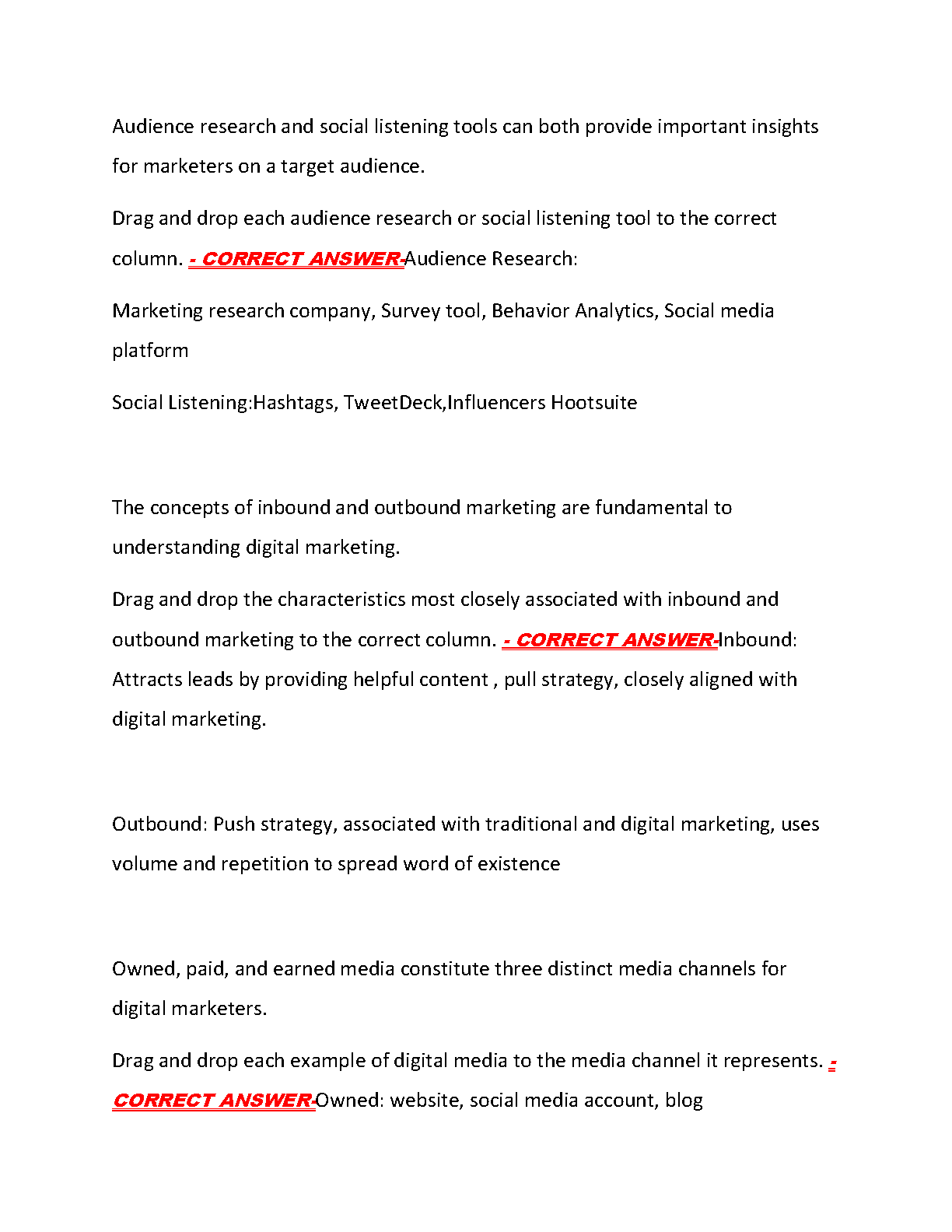 Audience research and social listening tools can both provide important insights for marketers on a target audience.

Drag and drop each audience research or social listening tool to the correct column. - CORRECT ANSWER-Audience Research:

Marketing research company, Survey tool, Behavior Analytics, Social media platform

Social Listening:Hashtags, TweetDeck,Influencers Hootsuite

The concepts of inbound and outbound marketing are fundamental to understanding digital marketing.

Drag and drop the characteristics most closely associated with inbound and outbound marketing to the correct column. - CORRECT ANSWER-Inbound: Attracts leads by providing helpful content , pull strategy, closely aligned with digital marketing.

Outbound: Push strategy, associated with traditional and digital marketing, uses volume and repetition to spread word of existence

Owned, paid, and earned media constitute three distinct media channels for digital marketers.

Drag and drop each example of digital media to the media channel it represents. - CORRECT ANSWER-Owned: website, social media account, blog